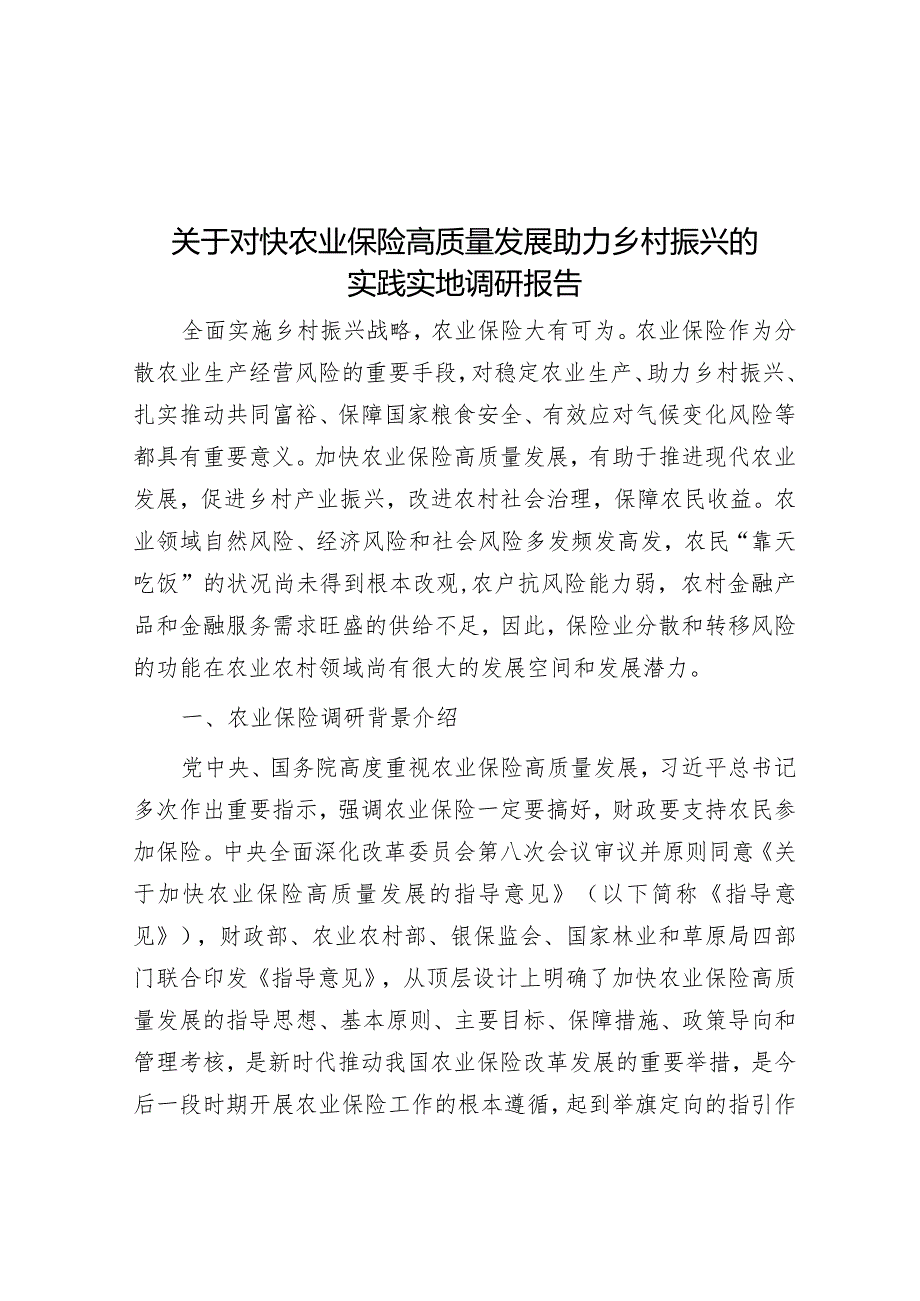 关于对快农业保险高质量发展助力乡村振兴的实践实地调研报告

全面实施乡村振兴战略，农业保险大有可为。农业保险作为分散农业生产经营风险的重要手段，对稳定农业生产、助力乡村振兴、扎实推动共同富裕、保障国家粮食安全、有效应对气候变化风险等都具有重要意义。加快农业保险高质量发展，有助于推进现代农业发展，促进乡村产业振兴，改进农村社会治理，保障农民收益。农业领域自然风险、经济风险和社会风险多发频发高发，农民“靠天吃饭”的状况尚未得到根本改观，农户抗风险能力弱，农村金融产品和金融服务需求旺盛的供给不足，因此，保险业分散和转移风险的功能在农业农村领域尚有很大的发展空间和发展潜力。

一、农业保险调研背景介绍

党中央、国务院高度重视农业保险高质量发展，习近平总书记多次作出重要指示，强调农业保险一定要搞好，财政要支持农民参加保险。中央全面深化改革委员会第八次会议审议并原则同意《关于加快农业保险高质量发展的指导意见》（以下简称《指导意见》），财政部、农业农村部、银保监会、国家林业和草原局四部门联合印发《指导意见》，从顶层设计上明确了加快农业保险高质量发展的指导思想、基本原则、主要目标、保障措施、政策导向和管理考核，是新时代推动我国农业保险改革发展的重要举措，是今后一段时期开展农业保险工作的根本遵循，起到举旗定向的指引作